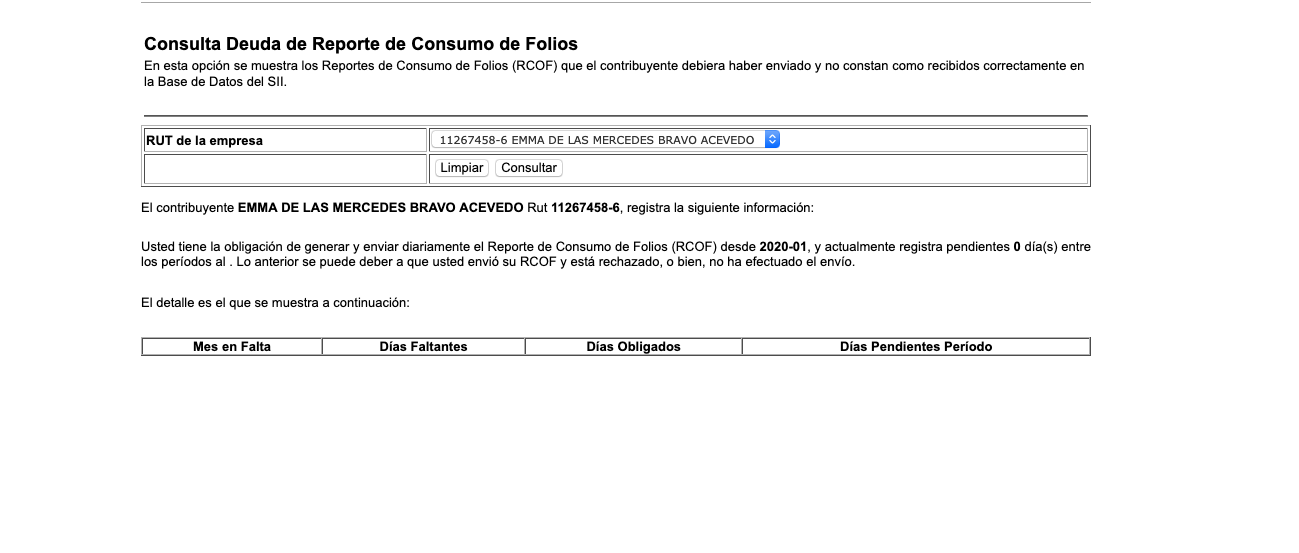 Consulta Deuda de Reporte de Consumo de Folios

En esta opción se muestra los Reportes de Consumo de Folios (RCOF) que el contribuyente debiera haber enviado y no constan como recibidos correctamente en la Base de Datos del SII.

| RUT de la empresa | 11267458-6 EMMA DE LAS MERCEDES BRAVO ACEVEDO |
|---|---|
| | Limpiar Consultar |

El contribuyente EMMA DE LAS MERCEDES BRAVO ACEVEDO Rut 11267458-6, registra la siguiente información:

Usted tiene la obligación de generar y enviar diariamente el Reporte de Consumo de Folios (RCOF) desde 2020-01, y actualmente registra pendientes 0 día(s) entre los períodos al . Lo anterior se puede deber a que usted envió su RCOF y está rechazado, o bien, no ha efectuado el envío.

El detalle es el que se muestra a continuación:

| Mes en Falta | Días Faltantes | Días Obligados | Días Pendientes Período |
|---|---|---|---|